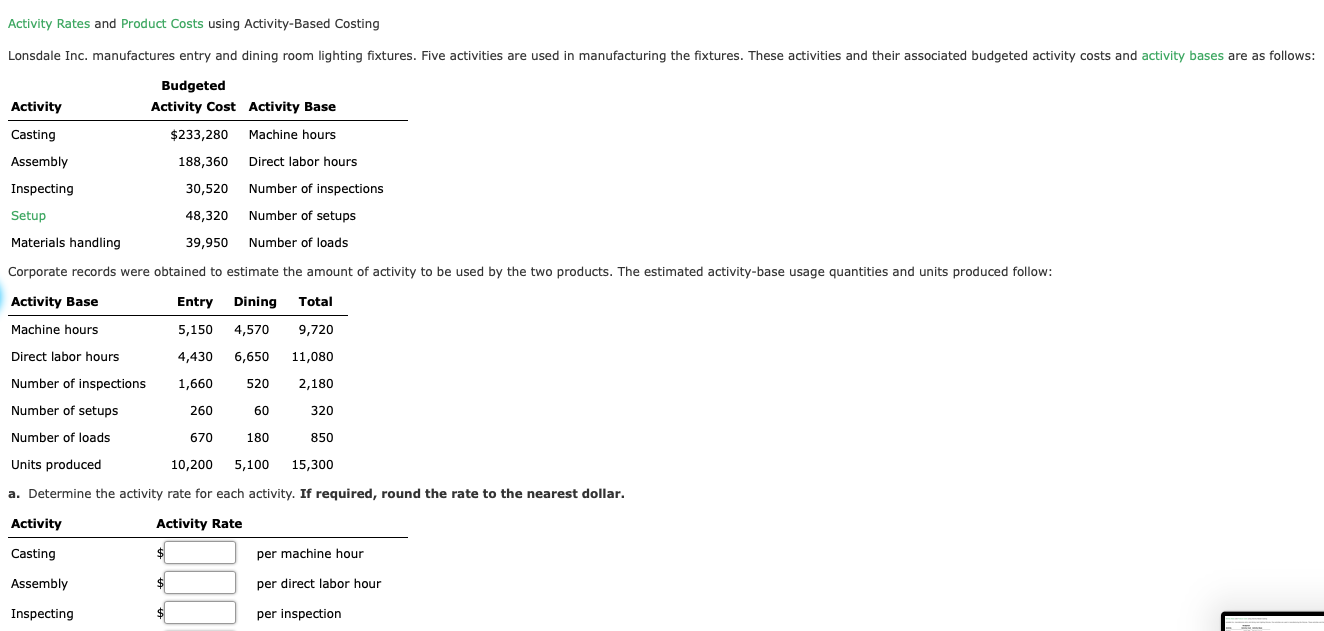 Activity Rates and Product Costs using Activity-Based Costing

Lonsdale Inc. manufactures entry and dining room lighting fixtures. Five activities are used in manufacturing the fixtures. These activities and their associated budgeted activity costs and activity bases are as follows:

| Activity | Budgeted Activity Cost | Activity Base |
|---|---|---|
| Casting | $233,280 | Machine hours |
| Assembly | 188,360 | Direct labor hours |
| Inspecting | 30,520 | Number of inspections |
| Setup | 48,320 | Number of setups |
| Materials handling | 39,950 | Number of loads |

Corporate records were obtained to estimate the amount of activity to be used by the two products. The estimated activity-base usage quantities and units produced follow:

| Activity Base | Entry | Dining | Total |
|---|---|---|---|
| Machine hours | 5,150 | 4,570 | 9,720 |
| Direct labor hours | 4,430 | 6,650 | 11,080 |
| Number of inspections | 1,660 | 520 | 2,180 |
| Number of setups | 260 | 60 | 320 |
| Number of loads | 670 | 180 | 850 |
| Units produced | 10,200 | 5,100 | 15,300 |

a. Determine the activity rate for each activity. If required, round the rate to the nearest dollar.

| Activity | Activity Rate | |
|---|---|---|
| Casting | $ | per machine hour |
| Assembly | $ | per direct labor hour |
| Inspecting | $ | per inspection |